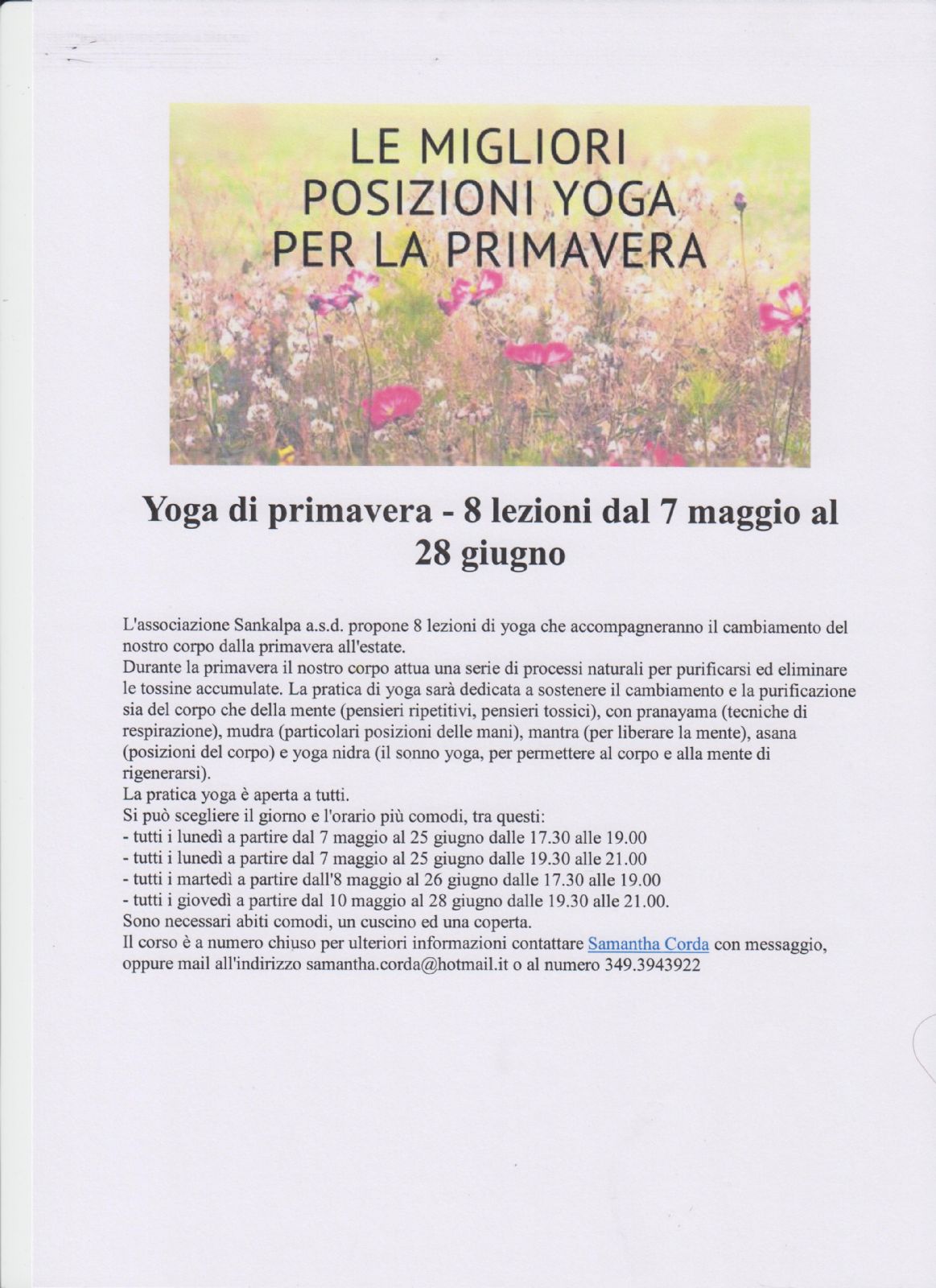 LE MIGLIORI
POSIZIONI YOGA
PER LA PRIMAVERA

Yoga di primavera - 8 lezioni dal 7 maggio al 28 giugno

L'associazione Sankalpa a.s.d. propone 8 lezioni di yoga che accompagneranno il cambiamento del nostro corpo dalla primavera all'estate.
Durante la primavera il nostro corpo attua una serie di processi naturali per purificarsi ed eliminare le tossine accumulate. La pratica di yoga sarà dedicata a sostenere il cambiamento e la purificazione sia del corpo che della mente (pensieri ripetitivi, pensieri tossici), con pranayama (tecniche di respirazione), mudra (particolari posizioni delle mani), mantra (per liberare la mente), asana (posizioni del corpo) e yoga nidra (il sonno yoga, per permettere al corpo e alla mente di rigenerarsi).
La pratica yoga è aperta a tutti.
Si può scegliere il giorno e l'orario più comodi, tra questi:
- tutti i lunedì a partire dal 7 maggio al 25 giugno dalle 17.30 alle 19.00
- tutti i lunedì a partire dal 7 maggio al 25 giugno dalle 19.30 alle 21.00
- tutti i martedì a partire dall'8 maggio al 26 giugno dalle 17.30 alle 19.00
- tutti i giovedì a partire dal 10 maggio al 28 giugno dalle 19.30 alle 21.00.
Sono necessari abiti comodi, un cuscino ed una coperta.
Il corso è a numero chiuso per ulteriori informazioni contattare Samantha Corda con messaggio, oppure mail all'indirizzo samantha.corda@hotmail.it o al numero 349.3943922